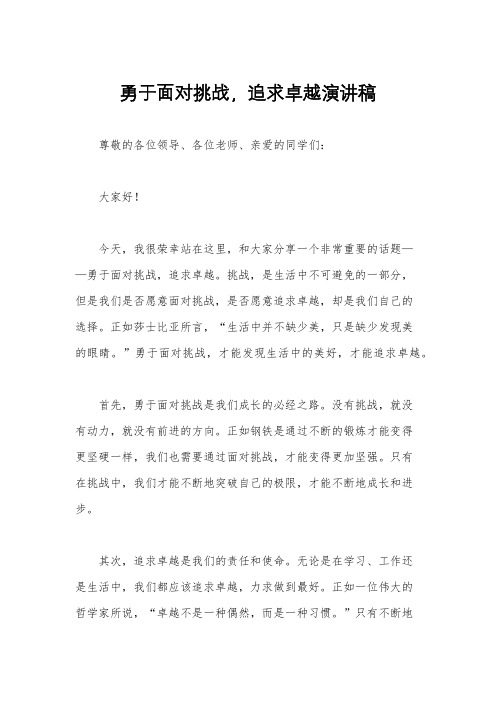 勇于面对挑战，追求卓越演讲稿

尊敬的各位领导、各位老师、亲爱的同学们：

大家好！

今天，我很荣幸站在这里，和大家分享一个非常重要的话题——勇于面对挑战，追求卓越。挑战，是生活中不可避免的一部分，但是我们是否愿意面对挑战，是否愿意追求卓越，却是我们自己的选择。正如莎士比亚所言，“生活中并不缺少美，只是缺少发现美的眼睛。”勇于面对挑战，才能发现生活中的美好，才能追求卓越。

首先，勇于面对挑战是我们成长的必经之路。没有挑战，就没有动力，就没有前进的方向。正如钢铁是通过不断的锻炼才能变得更坚硬一样，我们也需要通过面对挑战，才能变得更加坚强。只有在挑战中，我们才能不断地突破自己的极限，才能不断地成长和进步。

其次，追求卓越是我们的责任和使命。无论是在学习、工作还是生活中，我们都应该追求卓越，力求做到最好。正如一位伟大的哲学家所说，“卓越不是一种偶然，而是一种习惯。”只有不断地